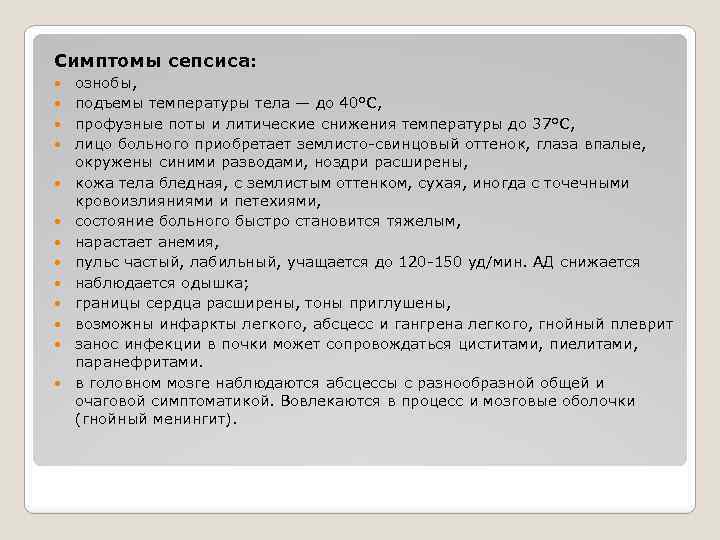 Симптомы сепсиса:

- ознобы,
- подъемы температуры тела — до 40°С,
- профузные поты и литические снижения температуры до 37°С,
- лицо больного приобретает землисто-свинцовый оттенок, глаза впалые, окружены синими разводами, ноздри расширены,
- кожа тела бледная, с землистым оттенком, сухая, иногда с точечными кровоизлияниями и петехиями,
- состояние больного быстро становится тяжелым,
- нарастает анемия,
- пульс частый, лабильный, учащается до 120-150 уд/мин. АД снижается
- наблюдается одышка;
- границы сердца расширены, тоны приглушены,
- возможны инфаркты легкого, абсцесс и гангрена легкого, гнойный плеврит
- занос инфекции в почки может сопровождаться циститами, пиелитами, паранефритами.
- в головном мозге наблюдаются абсцессы с разнообразной общей и очаговой симптоматикой. Вовлекаются в процесс и мозговые оболочки (гнойный менингит).